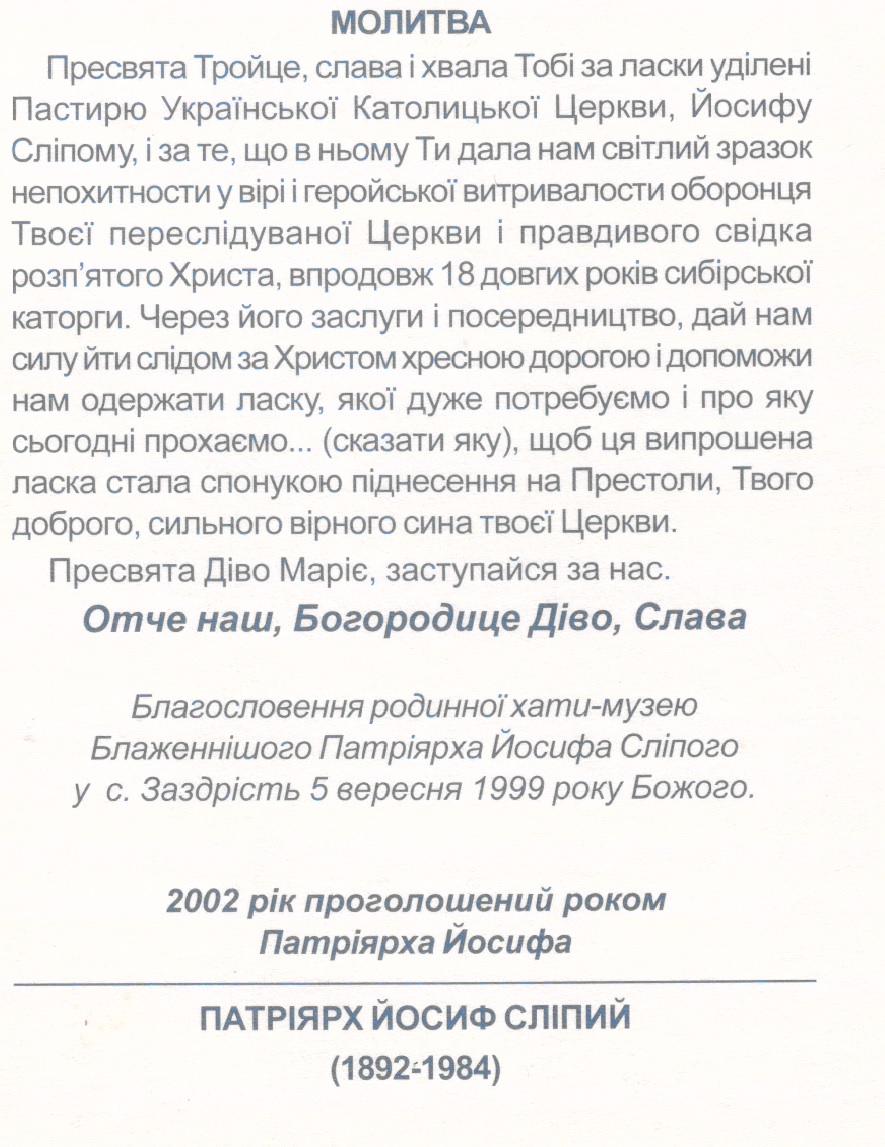 МОЛИТВА

Пресвята Тройце, слава і хвала Тобі за ласки уділені Пастирю Української Католицької Церкви, Йосифу Сліпому, і за те, що в ньому Ти дала нам світлий зразок непохитности у вірі і геройської витривалости оборонця Твоєї переслідуваної Церкви і правдивого свідка розп'ятого Христа, впродовж 18 довгих років сибірської каторги. Через його заслуги і посередництво, дай нам силу йти слідом за Христом хресною дорогою і допоможи нам одержати ласку, якої дуже потребуємо і про яку сьогодні прохаємо... (сказати яку), щоб ця випрошена ласка стала спонукою піднесення на Престоли, Твого доброго, сильного вірного сина твоєї Церкви.

Пресвята Діво Маріє, заступайся за нас.

Отче наш, Богородице Діво, Слава

Благословення родинної хати-музею Блаженнішого Патріярха Йосифа Сліпого у с. Заздрість 5 вересня 1999 року Божого.

2002 рік проголошений роком Патріярха Йосифа

ПАТРІЯРХ ЙОСИФ СЛІПИЙ

(1892-1984)